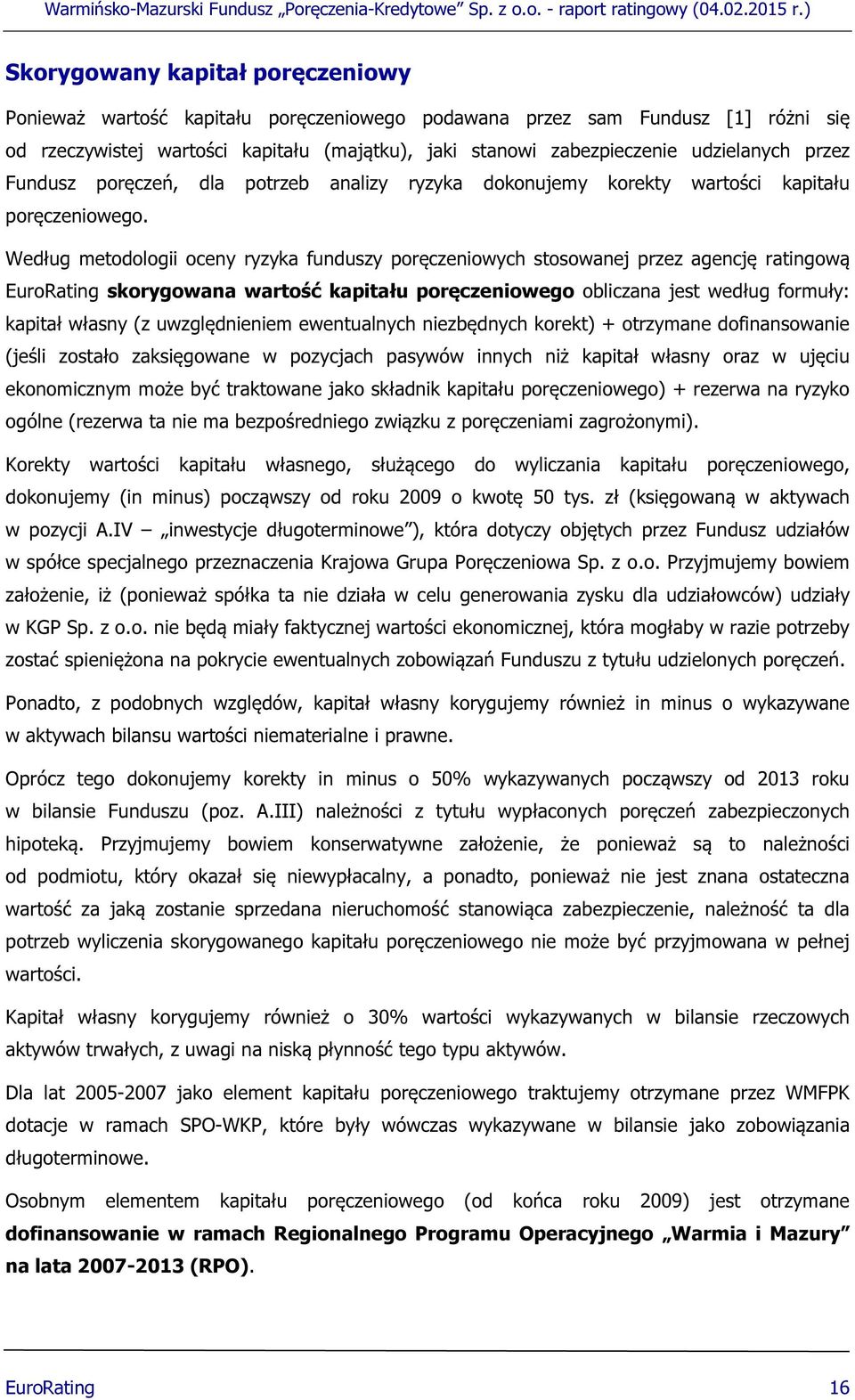 Warmińsko-Mazurski Fundusz „Poręczenia-Kredytowe” Sp. z o.o. - raport ratingowy (04.02.2015 r.)

Skorygowany kapitał poręczeniowy

Ponieważ wartość kapitału poręczeniowego podawana przez sam Fundusz [1] różni się od rzeczywistej wartości kapitału (majątku), jaki stanowi zabezpieczenie udzielanych przez Fundusz poręczeń, dla potrzeb analizy ryzyka dokonujemy korekty wartości kapitału poręczeniowego.

Według metodologii oceny ryzyka funduszy poręczeniowych stosowanej przez agencję ratingową EuroRating skorygowana wartość kapitału poręczeniowego obliczana jest według formuły: kapitał własny (z uwzględnieniem ewentualnych niezbędnych korekt) + otrzymane dofinansowanie (jeśli zostało zaksięgowane w pozycjach pasywów innych niż kapitał własny oraz w ujęciu ekonomicznym może być traktowane jako składnik kapitału poręczeniowego) + rezerwa na ryzyko ogólne (rezerwa ta nie ma bezpośredniego związku z poręczeniami zagrożonymi).

Korekty wartości kapitału własnego, służącego do wyliczania kapitału poręczeniowego, dokonujemy (in minus) począwszy od roku 2009 o kwotę 50 tys. zł (księgowaną w aktywach w pozycji A.IV – „inwestycje długoterminowe”), która dotyczy objętych przez Fundusz udziałów w spółce specjalnego przeznaczenia Krajowa Grupa Poręczeniowa Sp. z o.o. Przyjmujemy bowiem założenie, iż (ponieważ spółka ta nie działa w celu generowania zysku dla udziałowców) udziały w KGP Sp. z o.o. nie będą miały faktycznej wartości ekonomicznej, która mogłaby w razie potrzeby zostać spieniężona na pokrycie ewentualnych zobowiązań Funduszu z tytułu udzielonych poręczeń.

Ponadto, z podobnych względów, kapitał własny korygujemy również in minus o wykazywane w aktywach bilansu wartości niematerialne i prawne.

Oprócz tego dokonujemy korekty in minus o 50% wykazywanych począwszy od 2013 roku w bilansie Funduszu (poz. A.III) należności z tytułu wypłaconych poręczeń zabezpieczonych hipoteką. Przyjmujemy bowiem konserwatywne założenie, że ponieważ są to należności od podmiotu, który okazał się niewypłacalny, a ponadto, ponieważ nie jest znana ostateczna wartość za jaką zostanie sprzedana nieruchomość stanowiąca zabezpieczenie, należność ta dla potrzeb wyliczenia skorygowanego kapitału poręczeniowego nie może być przyjmowana w pełnej wartości.

Kapitał własny korygujemy również o 30% wartości wykazywanych w bilansie rzeczowych aktywów trwałych, z uwagi na niską płynność tego typu aktywów.

Dla lat 2005-2007 jako element kapitału poręczeniowego traktujemy otrzymane przez WMFPK dotacje w ramach SPO-WKP, które były wówczas wykazywane w bilansie jako zobowiązania długoterminowe.

Osobnym elementem kapitału poręczeniowego (od końca roku 2009) jest otrzymane dofinansowanie w ramach Regionalnego Programu Operacyjnego „Warmia i Mazury” na lata 2007-2013 (RPO).

EuroRating 16